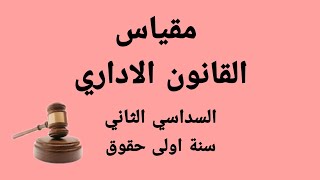 مقياس
القانون الاداري

السداسي الثاني
سنة اولى حقوق